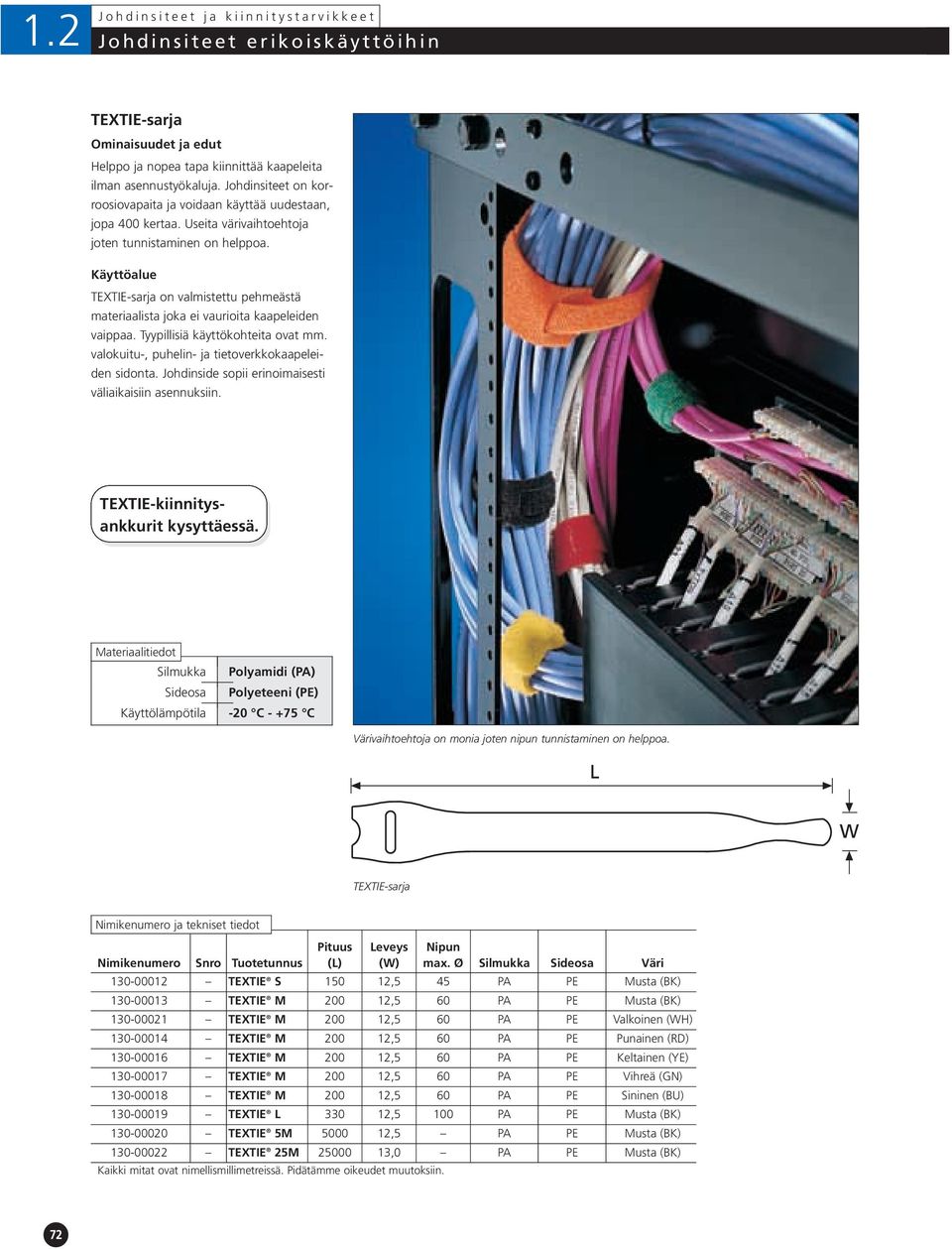 1.2 Johdinsiteet ja kiinnitystarvikkeet

Johdinsiteet erikoiskäyttöihin

TEXTIE-sarja

Ominaisuudet ja edut

Helppo ja nopea tapa kiinnittää kaapeleita ilman asennustyökaluja. Johdinsiteet on korroosiovapaita ja voidaan käyttää uudestaan, jopa 400 kertaa. Useita värivaihtoehtoja joten tunnistaminen on helppoa.

Käyttöalue

TEXTIE-sarja on valmistettu pehmeästä materiaalista joka ei vaurioita kaapeleiden vaippaa. Tyypillisiä käyttökohteita ovat mm. valokuitu-, puhelin- ja tietoverkkokaapeleiden sidonta. Johdinside sopii erinoimaisesti väliaikaisiin asennuksiin.

TEXTIE-kiinnitysankkurit kysyttäessä.

Materiaalitiedot

| Silmukka | Polyamidi (PA) |
|---|---|
| Sideosa | Polyeteeni (PE) |
| Käyttölämpötila | -20 °C - +75 °C |

Värivaihtoehtoja on monia joten nipun tunnistaminen on helppoa.

L

W

TEXTIE-sarja

Nimikenumero ja tekniset tiedot

| Nimikenumero | Snro | Tuotetunnus | Pituus (L) | Leveys (W) | Nipun max. Ø | Silmukka | Sideosa | Väri |
|---|---|---|---|---|---|---|---|---|
| 130-00012 | – | TEXTIE® S | 150 | 12,5 | 45 | PA | PE | Musta (BK) |
| 130-00013 | – | TEXTIE® M | 200 | 12,5 | 60 | PA | PE | Musta (BK) |
| 130-00021 | – | TEXTIE® M | 200 | 12,5 | 60 | PA | PE | Valkoinen (WH) |
| 130-00014 | – | TEXTIE® M | 200 | 12,5 | 60 | PA | PE | Punainen (RD) |
| 130-00016 | – | TEXTIE® M | 200 | 12,5 | 60 | PA | PE | Keltainen (YE) |
| 130-00017 | – | TEXTIE® M | 200 | 12,5 | 60 | PA | PE | Vihreä (GN) |
| 130-00018 | – | TEXTIE® M | 200 | 12,5 | 60 | PA | PE | Sininen (BU) |
| 130-00019 | – | TEXTIE® L | 330 | 12,5 | 100 | PA | PE | Musta (BK) |
| 130-00020 | – | TEXTIE® 5M | 5000 | 12,5 | – | PA | PE | Musta (BK) |
| 130-00022 | – | TEXTIE® 25M | 25000 | 13,0 | – | PA | PE | Musta (BK) |

Kaikki mitat ovat nimellismillimetreissä. Pidätämme oikeudet muutoksiin.

72